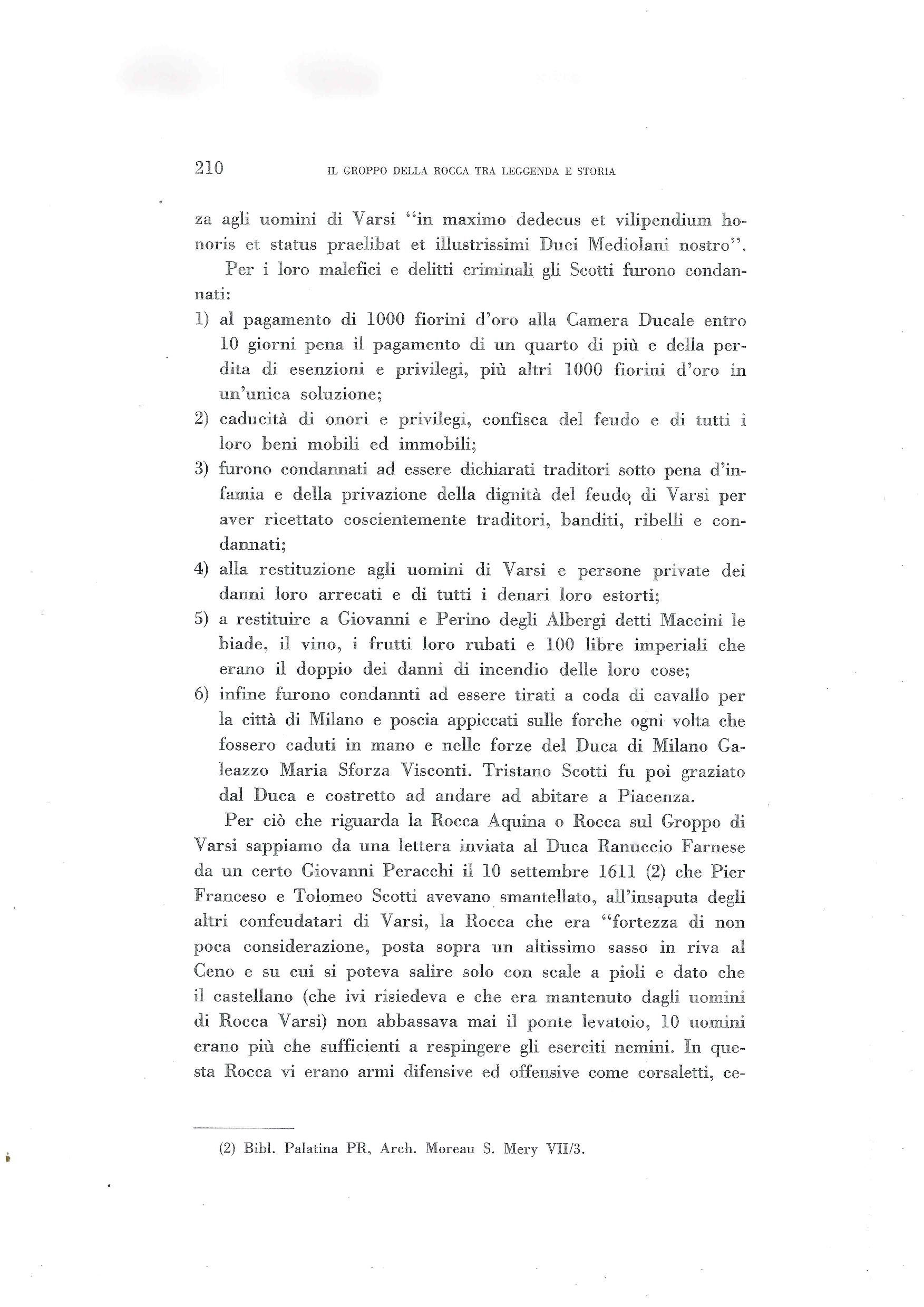 210 IL GROPPO DELLA ROCCA TRA LEGGENDA E STORIA

za agli uomini di Varsi "in maximo dedecus et vilipendium honoris et status praelibat et illustrissimi Duci Mediolani nostro".

Per i loro malefici e delitti criminali gli Scotti furono condannati:

1) al pagamento di 1000 fiorini d'oro alla Camera Ducale entro 10 giorni pena il pagamento di un quarto di più e della perdita di esenzioni e privilegi, più altri 1000 fiorini d'oro in un'unica soluzione;
2) caducità di onori e privilegi, confisca del feudo e di tutti i loro beni mobili ed immobili;
3) furono condannati ad essere dichiarati traditori sotto pena d'infamia e della privazione della dignità del feudo di Varsi per aver ricettato coscientemente traditori, banditi, ribelli e condannati;
4) alla restituzione agli uomini di Varsi e persone private dei danni loro arrecati e di tutti i denari loro estorti;
5) a restituire a Giovanni e Perino degli Albergi detti Maccini le biade, il vino, i frutti loro rubati e 100 libre imperiali che erano il doppio dei danni di incendio delle loro cose;
6) infine furono condannti ad essere tirati a coda di cavallo per la città di Milano e poscia appiccati sulle forche ogni volta che fossero caduti in mano e nelle forze del Duca di Milano Galeazzo Maria Sforza Visconti. Tristano Scotti fu poi graziato dal Duca e costretto ad andare ad abitare a Piacenza.

Per ciò che riguarda la Rocca Aquina o Rocca sul Groppo di Varsi sappiamo da una lettera inviata al Duca Ranuccio Farnese da un certo Giovanni Peracchi il 10 settembre 1611 (2) che Pier Franceso e Tolomeo Scotti avevano smantellato, all'insaputa degli altri confeudatari di Varsi, la Rocca che era "fortezza di non poca considerazione, posta sopra un altissimo sasso in riva al Ceno e su cui si poteva salire solo con scale a pioli e dato che il castellano (che ivi risiedeva e che era mantenuto dagli uomini di Rocca Varsi) non abbassava mai il ponte levatoio, 10 uomini erano più che sufficienti a respingere gli eserciti nemini. In questa Rocca vi erano armi difensive ed offensive come corsaletti, ce-

(2) Bibl. Palatina PR, Arch. Moreau S. Mery VII/3.